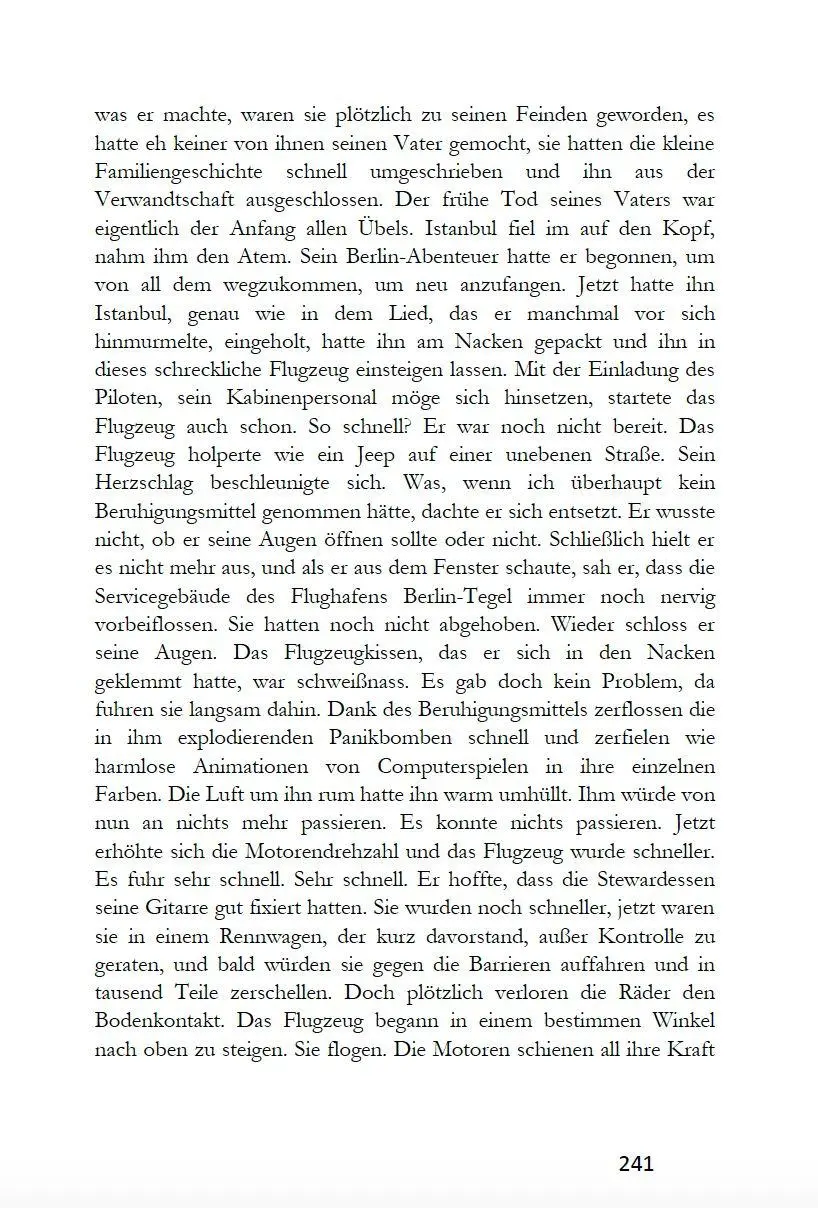 was er machte, waren sie plötzlich zu seinen Feinden geworden, es hatte eh keiner von ihnen seinen Vater gemocht, sie hatten die kleine Familiengeschichte schnell umgeschrieben und ihn aus der Verwandtschaft ausgeschlossen. Der frühe Tod seines Vaters war eigentlich der Anfang allen Übels. Istanbul fiel im auf den Kopf, nahm ihm den Atem. Sein Berlin-Abenteuer hatte er begonnen, um von all dem wegzukommen, um neu anzufangen. Jetzt hatte ihn Istanbul, genau wie in dem Lied, das er manchmal vor sich hinmurmelte, eingeholt, hatte ihn am Nacken gepackt und ihn in dieses schreckliche Flugzeug einsteigen lassen. Mit der Einladung des Piloten, sein Kabinenpersonal möge sich hinsetzen, startete das Flugzeug auch schon. So schnell? Er war noch nicht bereit. Das Flugzeug holperte wie ein Jeep auf einer unebenen Straße. Sein Herzschlag beschleunigte sich. Was, wenn ich überhaupt kein Beruhigungsmittel genommen hätte, dachte er sich entsetzt. Er wusste nicht, ob er seine Augen öffnen sollte oder nicht. Schließlich hielt er es nicht mehr aus, und als er aus dem Fenster schaute, sah er, dass die Servicegebäude des Flughafens Berlin-Tegel immer noch nervig vorbeiflossen. Sie hatten noch nicht abgehoben. Wieder schloss er seine Augen. Das Flugzeugkissen, das er sich in den Nacken geklemmt hatte, war schweißnass. Es gab doch kein Problem, da fuhren sie langsam dahin. Dank des Beruhigungsmittels zerflossen die in ihm explodierenden Panikbomben schnell und zerfielen wie harmlose Animationen von Computerspielen in ihre einzelnen Farben. Die Luft um ihn rum hatte ihn warm umhüllt. Ihm würde von nun an nichts mehr passieren. Es konnte nichts passieren. Jetzt erhöhte sich die Motorendrehzahl und das Flugzeug wurde schneller. Es fuhr sehr schnell. Sehr schnell. Er hoffte, dass die Stewardessen seine Gitarre gut fixiert hatten. Sie wurden noch schneller, jetzt waren sie in einem Rennwagen, der kurz davorstand, außer Kontrolle zu geraten, und bald würden sie gegen die Barrieren auffahren und in tausend Teile zerschellen. Doch plötzlich verloren die Räder den Bodenkontakt. Das Flugzeug begann in einem bestimmen Winkel nach oben zu steigen. Sie flogen. Die Motoren schienen all ihre Kraft

241